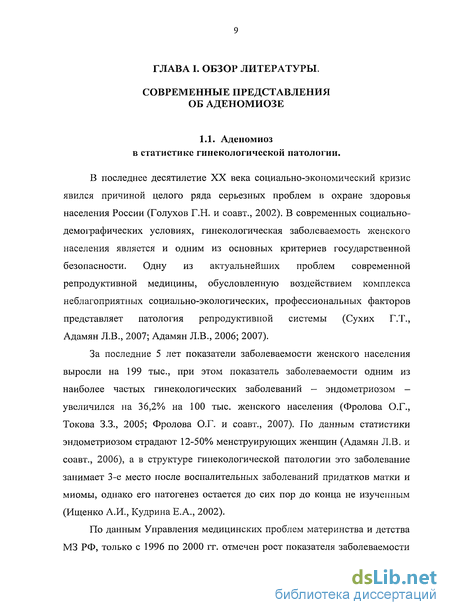 9

ГЛАВА I. ОБЗОР ЛИТЕРАТУРЫ.

СОВРЕМЕННЫЕ ПРЕДСТАВЛЕНИЯ
ОБ АДЕНОМИОЗЕ

1.1. Аденомиоз
в статистике гинекологической патологии.

В последнее десятилетие XX века социально-экономический кризис явился причиной целого ряда серьезных проблем в охране здоровья населения России (Голухов Г.Н. и соавт., 2002). В современных социально-демографических условиях, гинекологическая заболеваемость женского населения является и одним из основных критериев государственной безопасности. Одну из актуальнейших проблем современной репродуктивной медицины, обусловленную воздействием комплекса неблагоприятных социально-экологических, профессиональных факторов представляет патология репродуктивной системы (Сухих Г.Т., Адамян Л.В., 2007; Адамян Л.В., 2006; 2007).

За последние 5 лет показатели заболеваемости женского населения выросли на 199 тыс., при этом показатель заболеваемости одним из наиболее частых гинекологических заболеваний – эндометриозом – увеличился на 36,2% на 100 тыс. женского населения (Фролова О.Г., Токова З.З., 2005; Фролова О.Г. и соавт., 2007). По данным статистики эндометриозом страдают 12-50% менструирующих женщин (Адамян Л.В. и соавт., 2006), а в структуре гинекологической патологии это заболевание занимает 3-е место после воспалительных заболеваний придатков матки и миомы, однако его патогенез остается до сих пор до конца не изученным (Ищенко А.И., Кудрина Е.А., 2002).

По данным Управления медицинских проблем материнства и детства МЗ РФ, только с 1996 по 2000 гг. отмечен рост показателя заболеваемости

dsLib.net
библиотека диссертаций